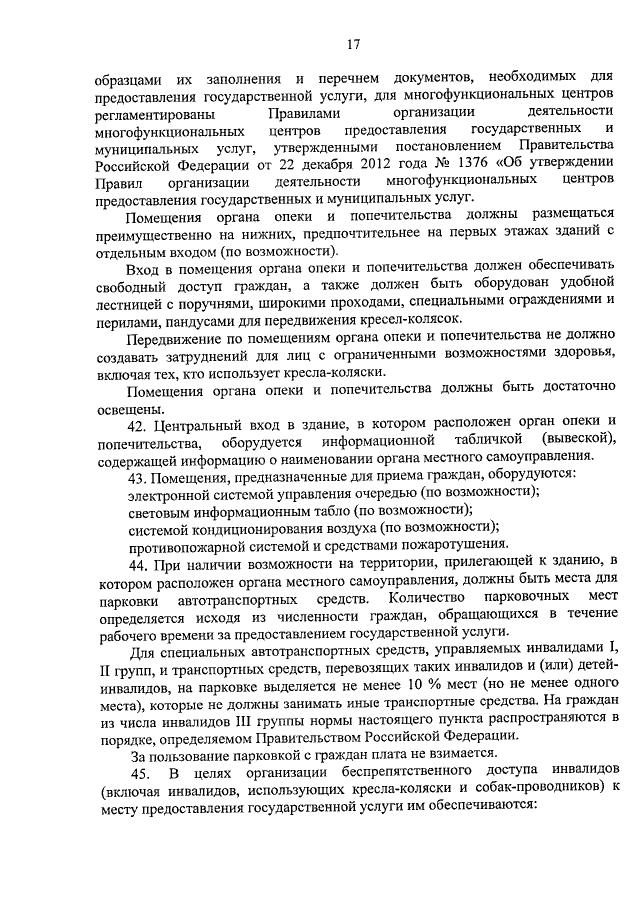 17

образцами их заполнения и перечнем документов, необходимых для предоставления государственной услуги, для многофункциональных центров регламентированы Правилами организации деятельности многофункциональных центров предоставления государственных и муниципальных услуг, утвержденными постановлением Правительства Российской Федерации от 22 декабря 2012 года № 1376 «Об утверждении Правил организации деятельности многофункциональных центров предоставления государственных и муниципальных услуг.

Помещения органа опеки и попечительства должны размещаться преимущественно на нижних, предпочтительнее на первых этажах зданий с отдельным входом (по возможности).

Вход в помещения органа опеки и попечительства должен обеспечивать свободный доступ граждан, а также должен быть оборудован удобной лестницей с поручнями, широкими проходами, специальными ограждениями и перилами, пандусами для передвижения кресел-колясок.

Передвижение по помещениям органа опеки и попечительства не должно создавать затруднений для лиц с ограниченными возможностями здоровья, включая тех, кто использует кресла-коляски.

Помещения органа опеки и попечительства должны быть достаточно освещены.

42. Центральный вход в здание, в котором расположен орган опеки и попечительства, оборудуется информационной табличкой (вывеской), содержащей информацию о наименовании органа местного самоуправления.

43. Помещения, предназначенные для приема граждан, оборудуются:
электронной системой управления очередью (по возможности);
световым информационным табло (по возможности);
системой кондиционирования воздуха (по возможности);
противопожарной системой и средствами пожаротушения.

44. При наличии возможности на территории, прилегающей к зданию, в котором расположен органа местного самоуправления, должны быть места для парковки автотранспортных средств. Количество парковочных мест определяется исходя из численности граждан, обращающихся в течение рабочего времени за предоставлением государственной услуги.

Для специальных автотранспортных средств, управляемых инвалидами I, II групп, и транспортных средств, перевозящих таких инвалидов и (или) детей-инвалидов, на парковке выделяется не менее 10 % мест (но не менее одного места), которые не должны занимать иные транспортные средства. На граждан из числа инвалидов III группы нормы настоящего пункта распространяются в порядке, определяемом Правительством Российской Федерации.

За пользование парковкой с граждан плата не взимается.

45. В целях организации беспрепятственного доступа инвалидов (включая инвалидов, использующих кресла-коляски и собак-проводников) к месту предоставления государственной услуги им обеспечиваются: